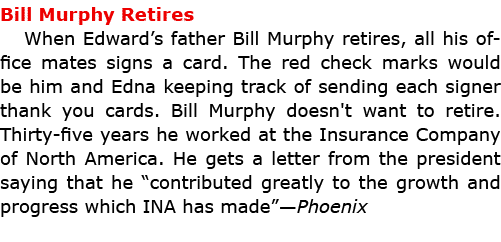 Bill Murphy Retires

When Edward’s father Bill Murphy retires, all his office mates signs a card. The red check marks would be him and Edna keeping track of sending each signer thank you cards. Bill Murphy doesn't want to retire. Thirty-five years he worked at the Insurance Company of North America. He gets a letter from the president saying that he “contributed greatly to the growth and progress which INA has made”—Phoenix